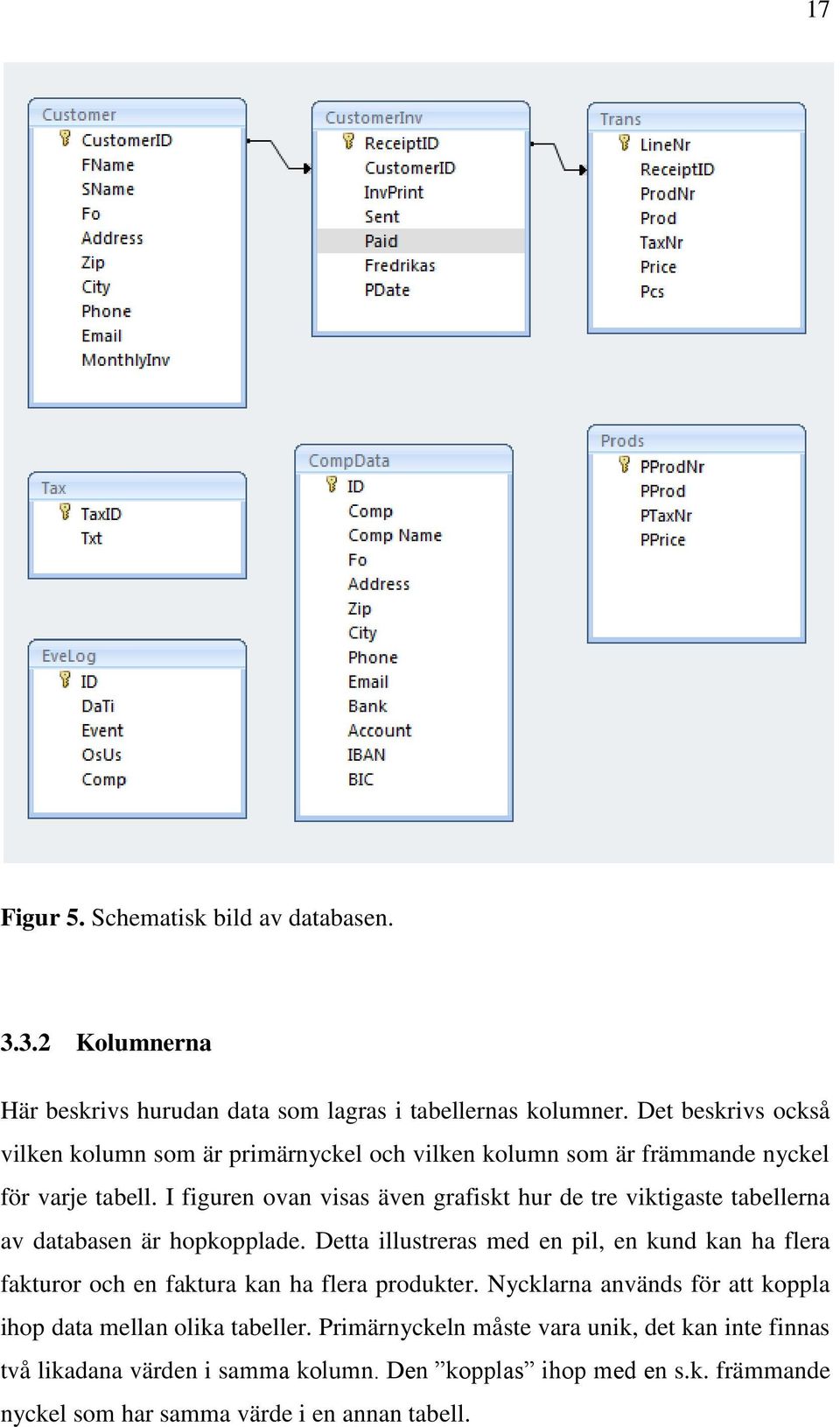 17

Customer
CustomerID
FName
SName
Fo
Address
Zip
City
Phone
Email
MonthlyInv

CustomerInv
ReceiptID
CustomerID
InvPrint
Sent
Paid
Fredrikas
PDate

Trans
LineNr
ReceiptID
ProdNr
Prod
TaxNr
Price
Pcs

Tax
TaxID
Txt

CompData
ID
Comp
Comp Name
Fo
Address
Zip
City
Phone
Email
Bank
Account
IBAN
BIC

Prods
PProdNr
PProd
PTaxNr
PPrice

EveLog
ID
DaTi
Event
OsUs
Comp

Figur 5. Schematisk bild av databasen.

3.3.2 Kolumnerna

Här beskrivs hurudan data som lagras i tabellernas kolumner. Det beskrivs också vilken kolumn som är primärnyckel och vilken kolumn som är främmande nyckel för varje tabell. I figuren ovan visas även grafiskt hur de tre viktigaste tabellerna av databasen är hopkopplade. Detta illustreras med en pil, en kund kan ha flera fakturor och en faktura kan ha flera produkter. Nycklarna används för att koppla ihop data mellan olika tabeller. Primärnyckeln måste vara unik, det kan inte finnas två likadana värden i samma kolumn. Den ”kopplas” ihop med en s.k. främmande nyckel som har samma värde i en annan tabell.